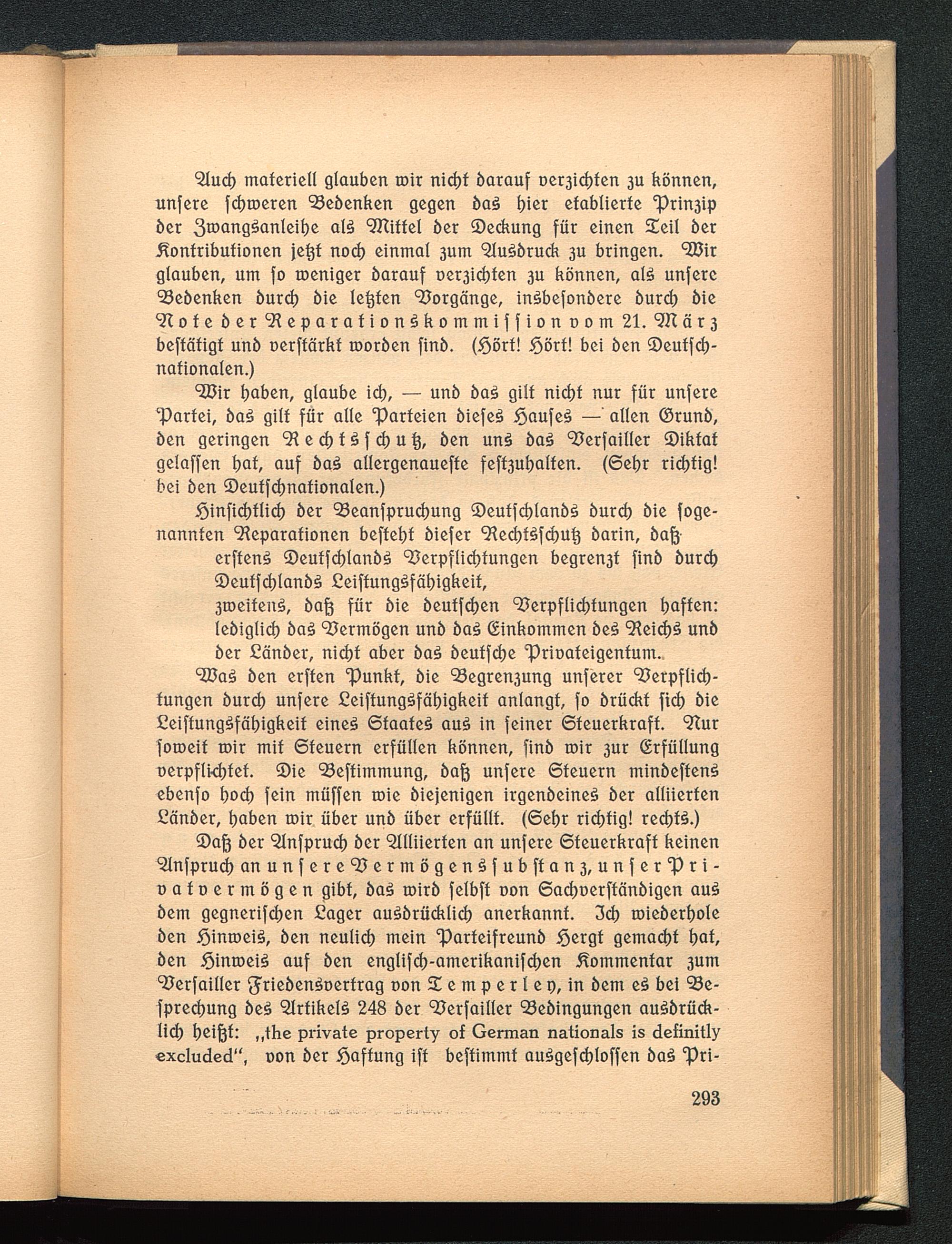 Auch materiell glauben wir nicht darauf verzichten zu können, unsere schweren Bedenken gegen das hier etablierte Prinzip der Zwangsanleihe als Mittel der Deckung für einen Teil der Kontributionen jetzt noch einmal zum Ausdruck zu bringen. Wir glauben, um so weniger darauf verzichten zu können, als unsere Bedenken durch die letzten Vorgänge, insbesondere durch die Note der Reparationskommission vom 21. März bestätigt und verstärkt worden sind. (Hört! Hört! bei den Deutschnationalen.)

Wir haben, glaube ich, — und das gilt nicht nur für unsere Partei, das gilt für alle Parteien dieses Hauses — allen Grund, den geringen Rechtsschutz, den uns das Versailler Diktat gelassen hat, auf das allergenaueste festzuhalten. (Sehr richtig! bei den Deutschnationalen.)

Hinsichtlich der Beanspruchung Deutschlands durch die sogenannten Reparationen besteht dieser Rechtsschutz darin, daß

erstens Deutschlands Verpflichtungen begrenzt sind durch Deutschlands Leistungsfähigkeit,

zweitens, daß für die deutschen Verpflichtungen haften: lediglich das Vermögen und das Einkommen des Reichs und der Länder, nicht aber das deutsche Privateigentum.

Was den ersten Punkt, die Begrenzung unserer Verpflichtungen durch unsere Leistungsfähigkeit anlangt, so drückt sich die Leistungsfähigkeit eines Staates aus in seiner Steuerkraft. Nur soweit wir mit Steuern erfüllen können, sind wir zur Erfüllung verpflichtet. Die Bestimmung, daß unsere Steuern mindestens ebenso hoch sein müssen wie diejenigen irgendeines der alliierten Länder, haben wir über und über erfüllt. (Sehr richtig! rechts.)

Daß der Anspruch der Alliierten an unsere Steuerkraft keinen Anspruch an unsere Vermögenssubstanz, unser Privatvermögen gibt, das wird selbst von Sachverständigen aus dem gegnerischen Lager ausdrücklich anerkannt. Ich wiederhole den Hinweis, den neulich mein Parteifreund Hergt gemacht hat, den Hinweis auf den englisch-amerikanischen Kommentar zum Versailler Friedensvertrag von Temperley, in dem es bei Besprechung des Artikels 248 der Versailler Bedingungen ausdrücklich heißt: „the private property of German nationals is definitly excluded“, von der Haftung ist bestimmt ausgeschlossen das Pri-

293